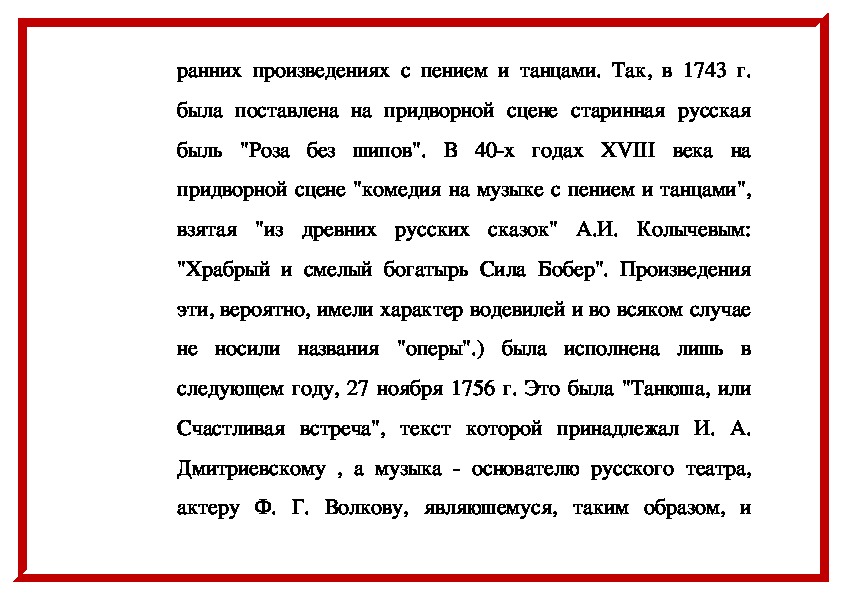 ранних произведениях с пением и танцами. Так, в 1743 г. была поставлена на придворной сцене старинная русская быль "Роза без шипов". В 40-х годах XVIII века на придворной сцене "комедия на музыке с пением и танцами", взятая "из древних русских сказок" А.И. Колычевым: "Храбрый и смелый богатырь Сила Бобер". Произведения эти, вероятно, имели характер водевилей и во всяком случае не носили названия "оперы".) была исполнена лишь в следующем году, 27 ноября 1756 г. Это была "Танюша, или Счастливая встреча", текст которой принадлежал И. А. Дмитриевскому , а музыка - основателю русского театра, актеру Ф. Г. Волкову, являющемуся, таким образом, и